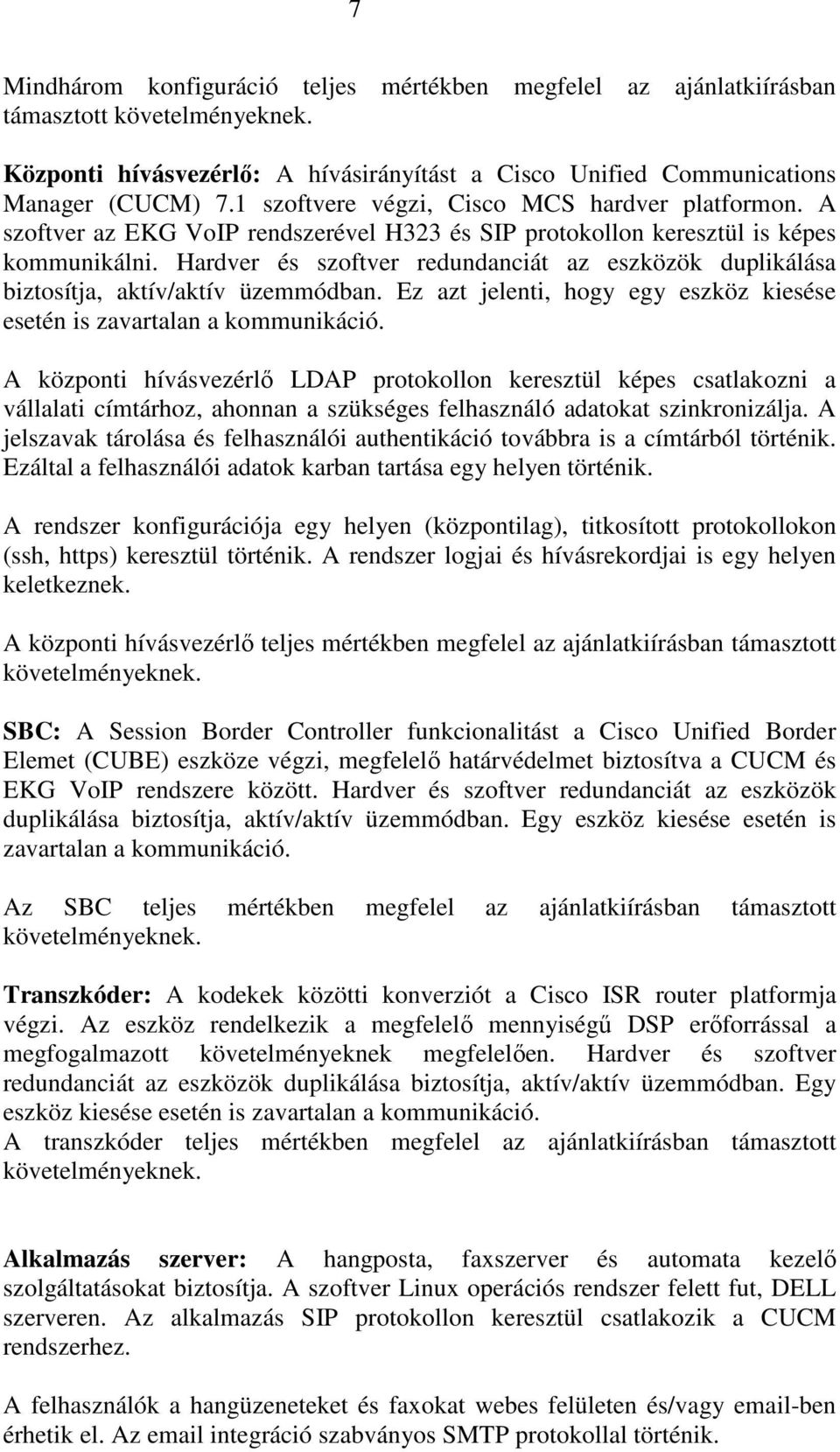 7

Mindhárom konfiguráció teljes mértékben megfelel az ajánlatkiírásban támasztott követelményeknek.

Központi hívásvezérlő: A hívásirányítást a Cisco Unified Communications Manager (CUCM) 7.1 szoftvere végzi, Cisco MCS hardver platformon. A szoftver az EKG VoIP rendszerével H323 és SIP protokollon keresztül is képes kommunikálni. Hardver és szoftver redundanciát az eszközök duplikálása biztosítja, aktív/aktív üzemmódban. Ez azt jelenti, hogy egy eszköz kiesése esetén is zavartalan a kommunikáció.

A központi hívásvezérlő LDAP protokollon keresztül képes csatlakozni a vállalati címtárhoz, ahonnan a szükséges felhasználó adatokat szinkronizálja. A jelszavak tárolása és felhasználói authentikáció továbbra is a címtárból történik. Ezáltal a felhasználói adatok karban tartása egy helyen történik.

A rendszer konfigurációja egy helyen (központilag), titkosított protokollokon (ssh, https) keresztül történik. A rendszer logjai és hívásrekordjai is egy helyen keletkeznek.

A központi hívásvezérlő teljes mértékben megfelel az ajánlatkiírásban támasztott követelményeknek.

SBC: A Session Border Controller funkcionalitást a Cisco Unified Border Elemet (CUBE) eszköze végzi, megfelelő határvédelmet biztosítva a CUCM és EKG VoIP rendszere között. Hardver és szoftver redundanciát az eszközök duplikálása biztosítja, aktív/aktív üzemmódban. Egy eszköz kiesése esetén is zavartalan a kommunikáció.

Az SBC teljes mértékben megfelel az ajánlatkiírásban támasztott követelményeknek.

Transzkóder: A kodekek közötti konverziót a Cisco ISR router platformja végzi. Az eszköz rendelkezik a megfelelő mennyiségű DSP erőforrással a megfogalmazott követelményeknek megfelelően. Hardver és szoftver redundanciát az eszközök duplikálása biztosítja, aktív/aktív üzemmódban. Egy eszköz kiesése esetén is zavartalan a kommunikáció.
A transzkóder teljes mértékben megfelel az ajánlatkiírásban támasztott követelményeknek.

Alkalmazás szerver: A hangposta, faxszerver és automata kezelő szolgáltatásokat biztosítja. A szoftver Linux operációs rendszer felett fut, DELL szerveren. Az alkalmazás SIP protokollon keresztül csatlakozik a CUCM rendszerhez.

A felhasználók a hangüzeneteket és faxokat webes felületen és/vagy email-ben érhetik el. Az email integráció szabványos SMTP protokollal történik.